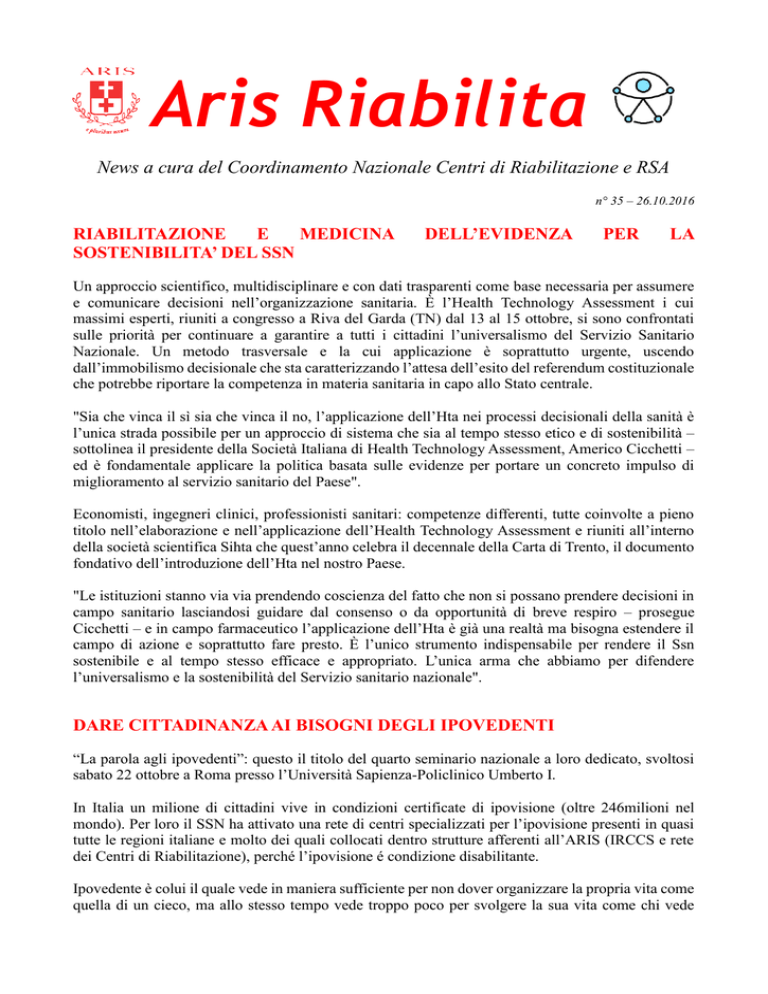 ARIS

Aris Riabilita

News a cura del Coordinamento Nazionale Centri di Riabilitazione e RSA

n° 35 – 26.10.2016

RIABILITAZIONE E MEDICINA DELL'EVIDENZA PER LA SOSTENIBILITA' DEL SSN

Un approccio scientifico, multidisciplinare e con dati trasparenti come base necessaria per assumere e comunicare decisioni nell'organizzazione sanitaria. È l'Health Technology Assessment i cui massimi esperti, riuniti a congresso a Riva del Garda (TN) dal 13 al 15 ottobre, si sono confrontati sulle priorità per continuare a garantire a tutti i cittadini l'universalismo del Servizio Sanitario Nazionale. Un metodo trasversale e la cui applicazione è soprattutto urgente, uscendo dall'immobilismo decisionale che sta caratterizzando l'attesa dell'esito del referendum costituzionale che potrebbe riportare la competenza in materia sanitaria in capo allo Stato centrale.

"Sia che vinca il sì sia che vinca il no, l'applicazione dell'Hta nei processi decisionali della sanità è l'unica strada possibile per un approccio di sistema che sia al tempo stesso etico e di sostenibilità – sottolinea il presidente della Società Italiana di Health Technology Assessment, Americo Cicchetti – ed è fondamentale applicare la politica basata sulle evidenze per portare un concreto impulso di miglioramento al servizio sanitario del Paese".

Economisti, ingegneri clinici, professionisti sanitari: competenze differenti, tutte coinvolte a pieno titolo nell'elaborazione e nell'applicazione dell'Health Technology Assessment e riuniti all'interno della società scientifica Sihta che quest'anno celebra il decennale della Carta di Trento, il documento fondativo dell'introduzione dell'Hta nel nostro Paese.

"Le istituzioni stanno via via prendendo coscienza del fatto che non si possano prendere decisioni in campo sanitario lasciandosi guidare dal consenso o da opportunità di breve respiro – prosegue Cicchetti – e in campo farmaceutico l'applicazione dell'Hta è già una realtà ma bisogna estendere il campo di azione e soprattutto fare presto. È l'unico strumento indispensabile per rendere il Ssn sostenibile e al tempo stesso efficace e appropriato. L'unica arma che abbiamo per difendere l'universalismo e la sostenibilità del Servizio sanitario nazionale".

DARE CITTADINANZA AI BISOGNI DEGLI IPOVEDENTI

"La parola agli ipovedenti": questo il titolo del quarto seminario nazionale a loro dedicato, svoltosi sabato 22 ottobre a Roma presso l'Università Sapienza-Policlinico Umberto I.

In Italia un milione di cittadini vive in condizioni certificate di ipovisione (oltre 246milioni nel mondo). Per loro il SSN ha attivato una rete di centri specializzati per l'ipovisione presenti in quasi tutte le regioni italiane e molto dei quali collocati dentro strutture afferenti all'ARIS (IRCCS e rete dei Centri di Riabilitazione), perché l'ipovisione é condizione disabilitante.

Ipovedente è colui il quale vede in maniera sufficiente per non dover organizzare la propria vita come quella di un cieco, ma allo stesso tempo vede troppo poco per svolgere la sua vita come chi vede